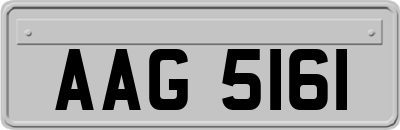 AAG 5161